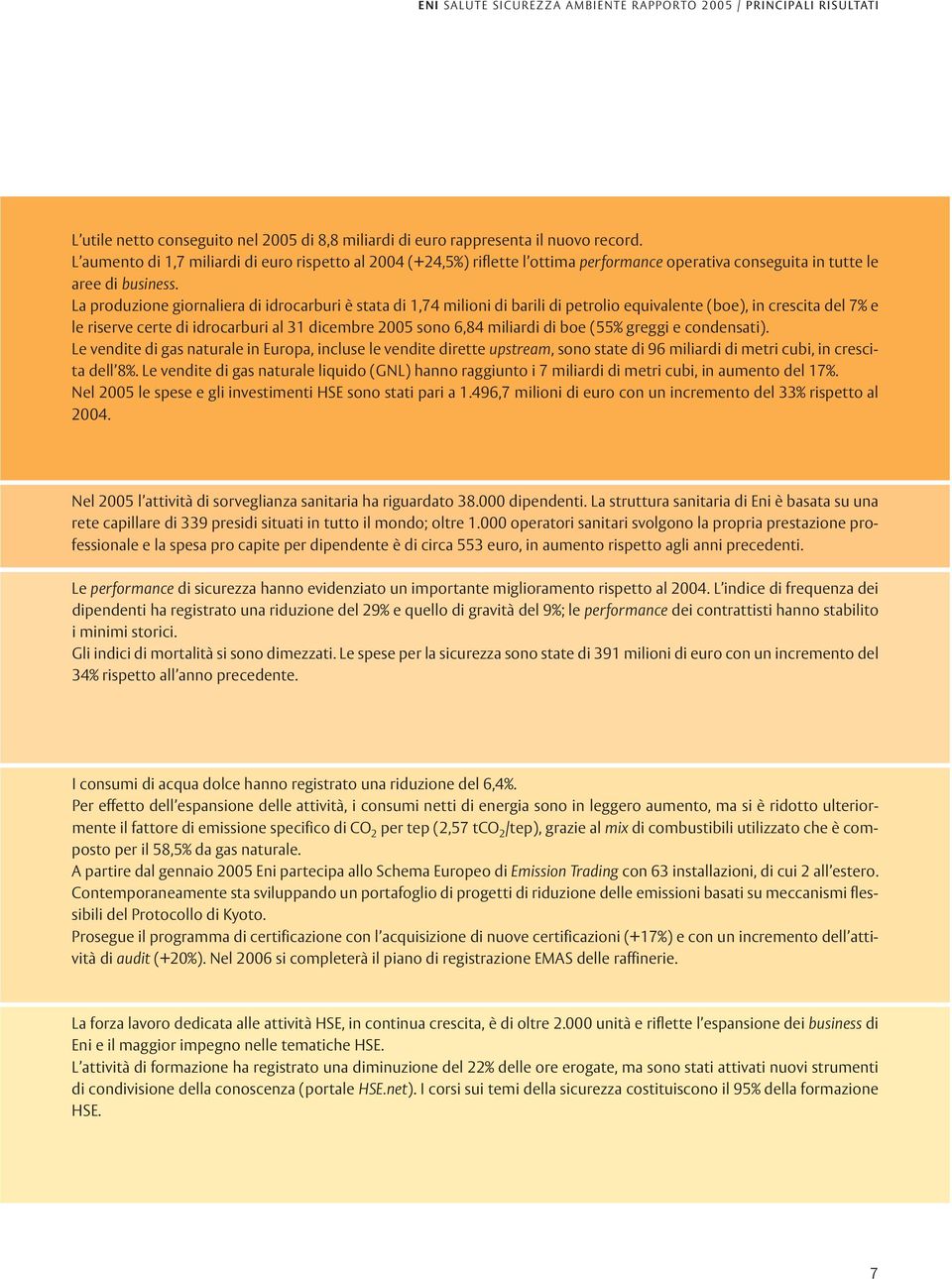 ENI SALUTE SICUREZZA AMBIENTE RAPPORTO 2005 / PRINCIPALI RISULTATI

L'utile netto conseguito nel 2005 di 8,8 miliardi di euro rappresenta il nuovo record.
L'aumento di 1,7 miliardi di euro rispetto al 2004 (+24,5%) riflette l'ottima performance operativa conseguita in tutte le aree di business.
La produzione giornaliera di idrocarburi è stata di 1,74 milioni di barili di petrolio equivalente (boe), in crescita del 7% e le riserve certe di idrocarburi al 31 dicembre 2005 sono 6,84 miliardi di boe (55% greggi e condensati).
Le vendite di gas naturale in Europa, incluse le vendite dirette upstream, sono state di 96 miliardi di metri cubi, in crescita dell'8%. Le vendite di gas naturale liquido (GNL) hanno raggiunto i 7 miliardi di metri cubi, in aumento del 17%.
Nel 2005 le spese e gli investimenti HSE sono stati pari a 1.496,7 milioni di euro con un incremento del 33% rispetto al 2004.

Nel 2005 l'attività di sorveglianza sanitaria ha riguardato 38.000 dipendenti. La struttura sanitaria di Eni è basata su una rete capillare di 339 presidi situati in tutto il mondo; oltre 1.000 operatori sanitari svolgono la propria prestazione professionale e la spesa pro capite per dipendente è di circa 553 euro, in aumento rispetto agli anni precedenti.

Le performance di sicurezza hanno evidenziato un importante miglioramento rispetto al 2004. L'indice di frequenza dei dipendenti ha registrato una riduzione del 29% e quello di gravità del 9%; le performance dei contrattisti hanno stabilito i minimi storici.
Gli indici di mortalità si sono dimezzati. Le spese per la sicurezza sono state di 391 milioni di euro con un incremento del 34% rispetto all'anno precedente.

I consumi di acqua dolce hanno registrato una riduzione del 6,4%.
Per effetto dell'espansione delle attività, i consumi netti di energia sono in leggero aumento, ma si è ridotto ulteriormente il fattore di emissione specifico di $CO_2$ per tep (2,57 $tCO_2$/tep), grazie al mix di combustibili utilizzato che è composto per il 58,5% da gas naturale.
A partire dal gennaio 2005 Eni partecipa allo Schema Europeo di Emission Trading con 63 installazioni, di cui 2 all'estero. Contemporaneamente sta sviluppando un portafoglio di progetti di riduzione delle emissioni basati su meccanismi flessibili del Protocollo di Kyoto.
Prosegue il programma di certificazione con l'acquisizione di nuove certificazioni (+17%) e con un incremento dell'attività di audit (+20%). Nel 2006 si completerà il piano di registrazione EMAS delle raffinerie.

La forza lavoro dedicata alle attività HSE, in continua crescita, è di oltre 2.000 unità e riflette l'espansione dei business di Eni e il maggior impegno nelle tematiche HSE.
L'attività di formazione ha registrato una diminuzione del 22% delle ore erogate, ma sono stati attivati nuovi strumenti di condivisione della conoscenza (portale HSE.net). I corsi sui temi della sicurezza costituiscono il 95% della formazione HSE.

7